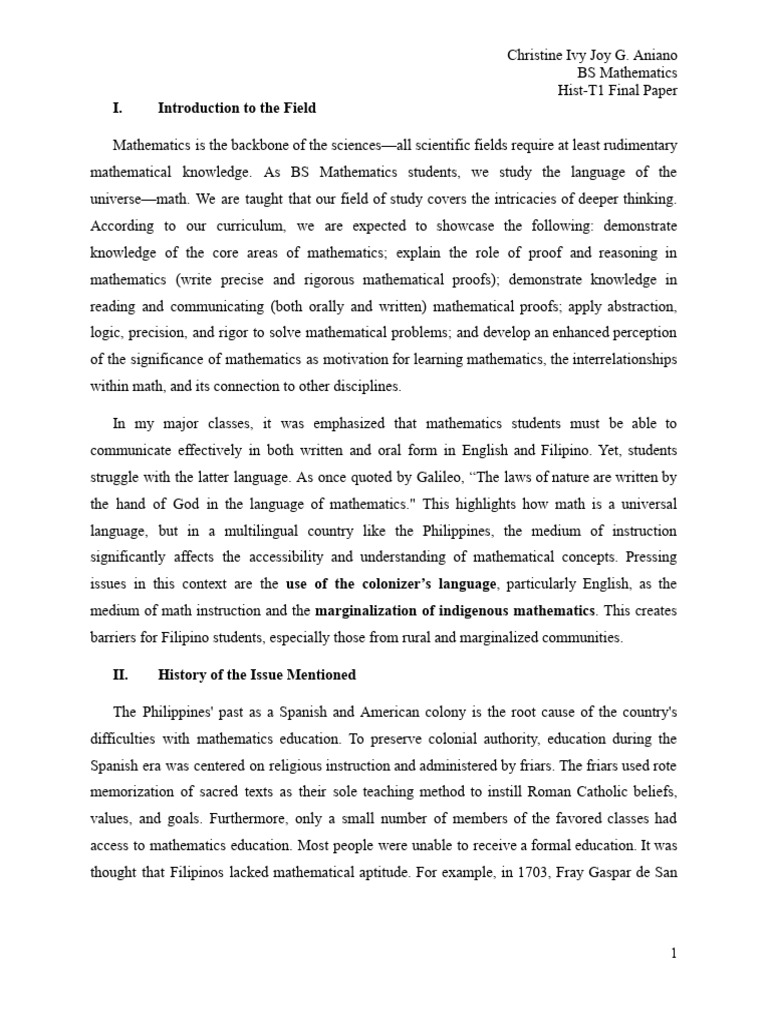 Christine Ivy Joy G. Aniano
BS Mathematics
Hist-T1 Final Paper

I. Introduction to the Field

Mathematics is the backbone of the sciences—all scientific fields require at least rudimentary mathematical knowledge. As BS Mathematics students, we study the language of the universe—math. We are taught that our field of study covers the intricacies of deeper thinking. According to our curriculum, we are expected to showcase the following: demonstrate knowledge of the core areas of mathematics; explain the role of proof and reasoning in mathematics (write precise and rigorous mathematical proofs); demonstrate knowledge in reading and communicating (both orally and written) mathematical proofs; apply abstraction, logic, precision, and rigor to solve mathematical problems; and develop an enhanced perception of the significance of mathematics as motivation for learning mathematics, the interrelationships within math, and its connection to other disciplines.

In my major classes, it was emphasized that mathematics students must be able to communicate effectively in both written and oral form in English and Filipino. Yet, students struggle with the latter language. As once quoted by Galileo, "The laws of nature are written by the hand of God in the language of mathematics." This highlights how math is a universal language, but in a multilingual country like the Philippines, the medium of instruction significantly affects the accessibility and understanding of mathematical concepts. Pressing issues in this context are the use of the colonizer's language, particularly English, as the medium of math instruction and the marginalization of indigenous mathematics. This creates barriers for Filipino students, especially those from rural and marginalized communities.

II. History of the Issue Mentioned

The Philippines' past as a Spanish and American colony is the root cause of the country's difficulties with mathematics education. To preserve colonial authority, education during the Spanish era was centered on religious instruction and administered by friars. The friars used rote memorization of sacred texts as their sole teaching method to instill Roman Catholic beliefs, values, and goals. Furthermore, only a small number of members of the favored classes had access to mathematics education. Most people were unable to receive a formal education. It was thought that Filipinos lacked mathematical aptitude. For example, in 1703, Fray Gaspar de San

1